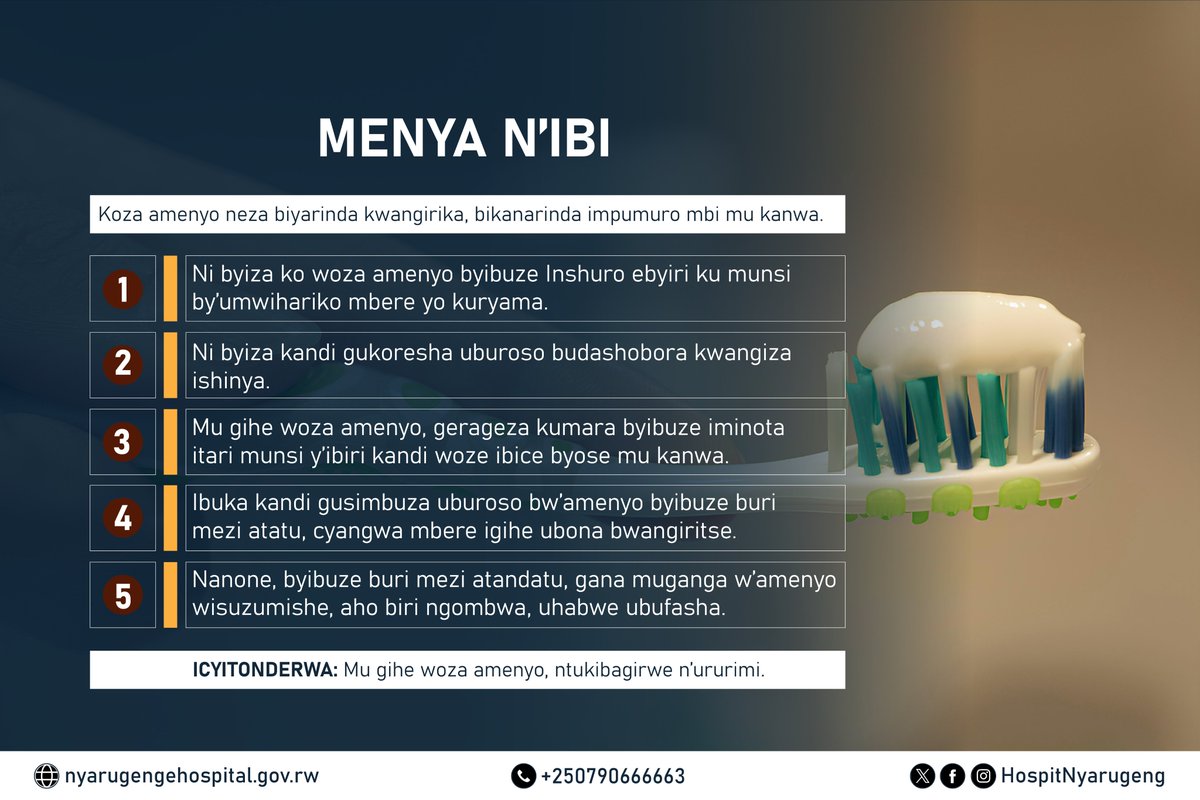 MENYA N'IBI

Koza amenyo neza biyarinda kwangirika, bikanarinda impumuro mbi mu kanwa.

1 Ni byiza ko woza amenyo byibuze Inshuro ebyiri ku munsi by'umwihariko mbere yo kuryama.

2 Ni byiza kandi gukoresha uburoso budashobora kwangiza ishinya.

3 Mu gihe woza amenyo, gerageza kumara byibuze iminota itari munsi y'ibiri kandi woze ibice byose mu kanwa.

4 Ibuka kandi gusimbuza uburoso bw'amenyo byibuze buri mezi atatu, cyangwa mbere igihe ubona bwangiritse.

5 Nanone, byibuze buri mezi atandatu, gana muganga w'amenyo wisuzumishe, aho biri ngombwa, uhabwe ubufasha.

ICYITONDERWA: Mu gihe woza amenyo, ntukibagirwe n'ururimi.

nyarugengehospital.gov.rw +250790666663 HospitNyarugeng